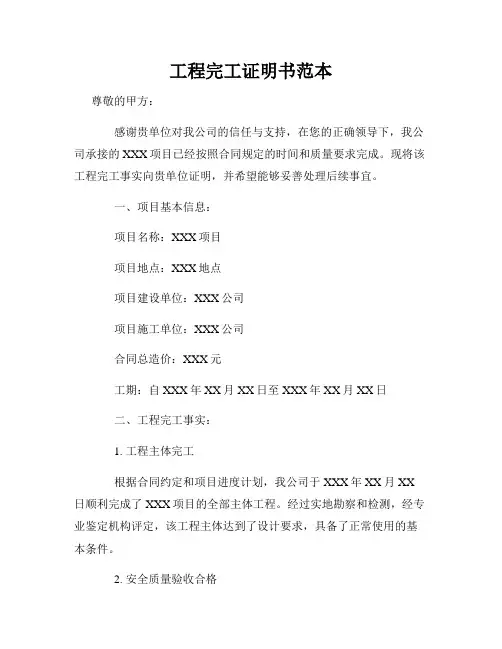 工程完工证明书范本

尊敬的甲方：

感谢贵单位对我公司的信任与支持，在您的正确领导下，我公司承接的 XXX 项目已经按照合同规定的时间和质量要求完成。现将该工程完工事实向贵单位证明，并希望能够妥善处理后续事宜。

一、项目基本信息：

项目名称：XXX 项目

项目地点：XXX 地点

项目建设单位：XXX 公司

项目施工单位：XXX 公司

合同总造价：XXX 元

工期：自 XXX 年 XX 月 XX 日至 XXX 年 XX 月 XX 日

二、工程完工事实：

1. 工程主体完工

根据合同约定和项目进度计划，我公司于 XXX 年 XX 月 XX 日顺利完成了 XXX 项目的全部主体工程。经过实地勘察和检测，经专业鉴定机构评定，该工程主体达到了设计要求，具备了正常使用的基本条件。

2. 安全质量验收合格